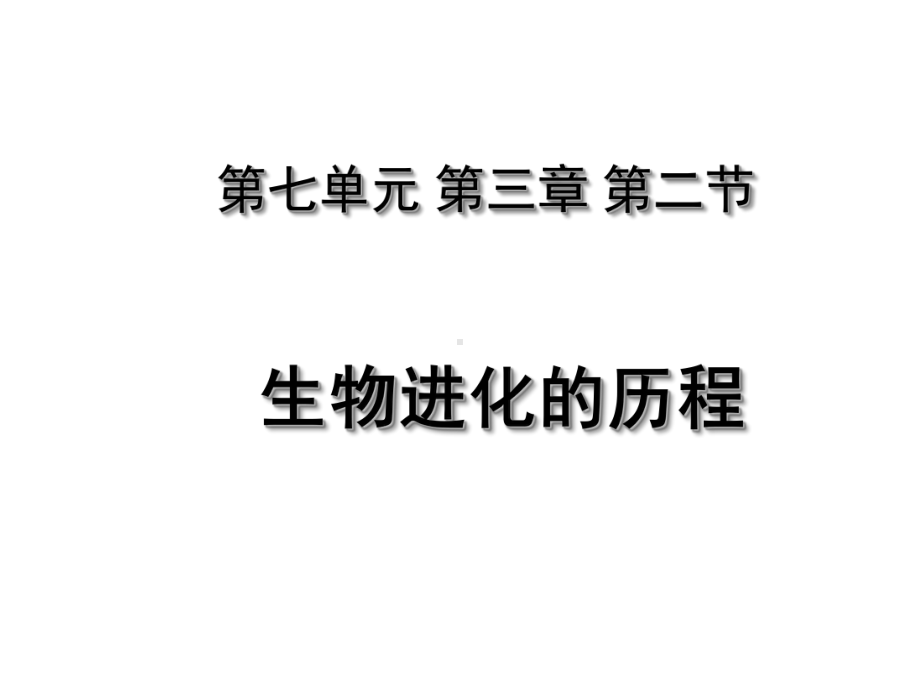 第七单元 第三章 第二节

生物进化的历程